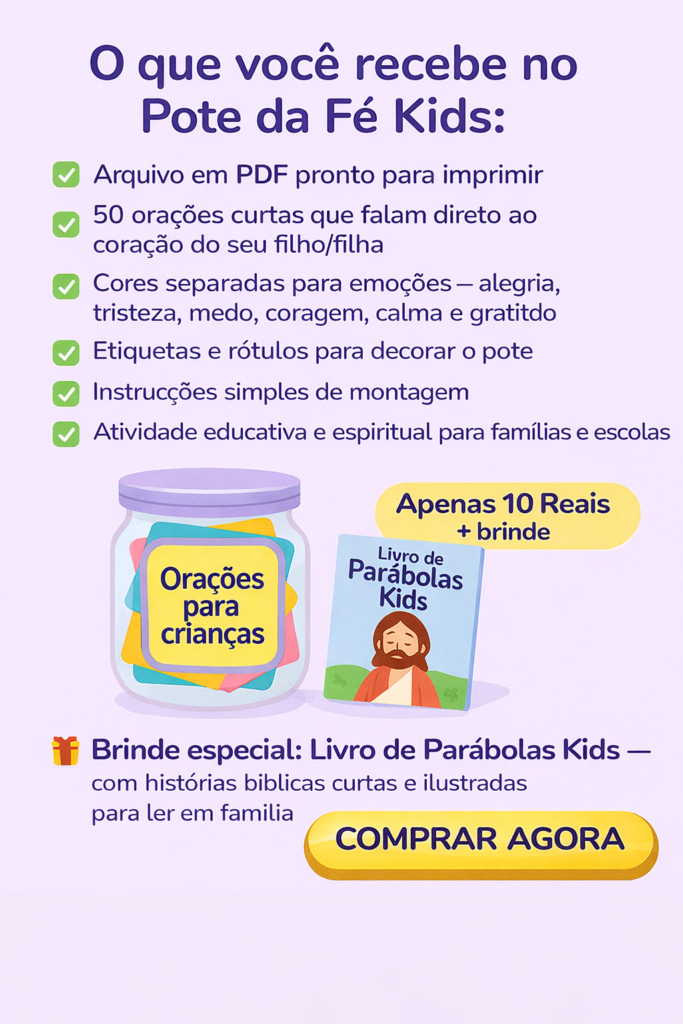 O que você recebe no Pote da Fé Kids:

☑ Arquivo em PDF pronto para imprimir

☑ 50 orações curtas que falam direto ao coração do seu filho/filha

☑ Cores separadas para emoções — alegria, tristeza, medo, coragem, calma e gratitdo

☑ Etiquetas e rótulos para decorar o pote

☑ Instrucções simples de montagem

☑ Atividade educativa e espiritual para famílias e escolas

Orações para crianças

Apenas 10 Reais + brinde

Livro de Parábolas Kids

Brinde especial: Livro de Parábolas Kids — com histórias biblicas curtas e ilustradas para ler em familia

COMPRAR AGORA